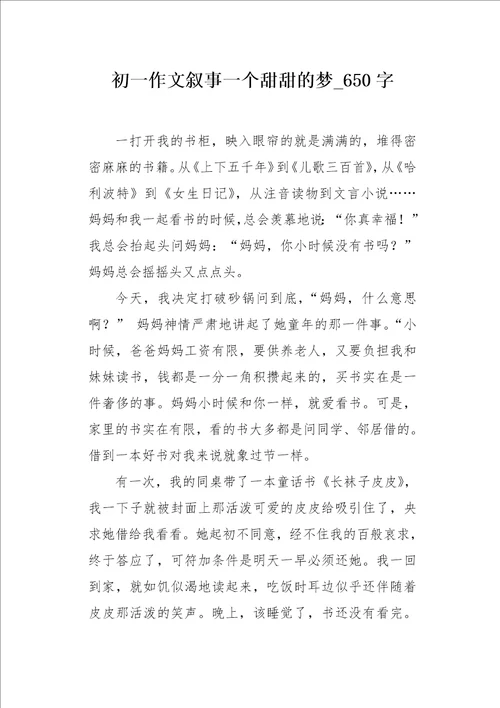 初一作文叙事一个甜甜的梦_650字

一打开我的书柜，映入眼帘的就是满满的，堆得密密麻麻的书籍。从《上下五千年》到《儿歌三百首》，从《哈利波特》到《女生日记》，从注音读物到文言小说……妈妈和我一起看书的时候，总会羡慕地说：“你真幸福！”我总会抬起头问妈妈：“妈妈，你小时候没有书吗？”妈妈总会摇摇头又点点头。

今天，我决定打破砂锅问到底，“妈妈，什么意思啊？” 妈妈神情严肃地讲起了她童年的那一件事。“小时候，爸爸妈妈工资有限，要供养老人，又要负担我和妹妹读书，钱都是一分一角积攒起来的，买书实在是一件奢侈的事。妈妈小时候和你一样，就爱看书。可是，家里的书实在有限，看的书大多都是问同学、邻居借的。借到一本好书对我来说就象过节一样。

有一次，我的同桌带了一本童话书《长袜子皮皮》，我一下子就被封面上那活泼可爱的皮皮给吸引住了，央求她借给我看看。她起初不同意，经不住我的百般哀求，终于答应了，可符加条件是明天一早必须还她。我一回到家，就如饥似渴地读起来，吃饭时耳边似乎还伴随着皮皮那活泼的笑声。晚上，该睡觉了，书还没有看完。